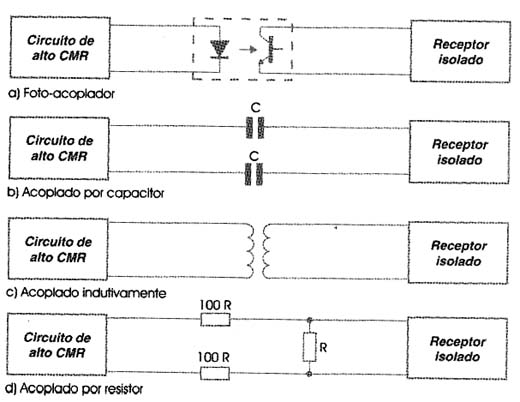 Circuito de alto CMR

Receptor isolado

a) Foto-acoplador

Circuito de alto CMR

C

C

Receptor isolado

b) Acoplado por capacitor

Circuito de alto CMR

Receptor isolado

c) Acoplado indutivamente

Circuito de alto CMR

100 R

100 R

R

Receptor isolado

d) Acoplado por resistor